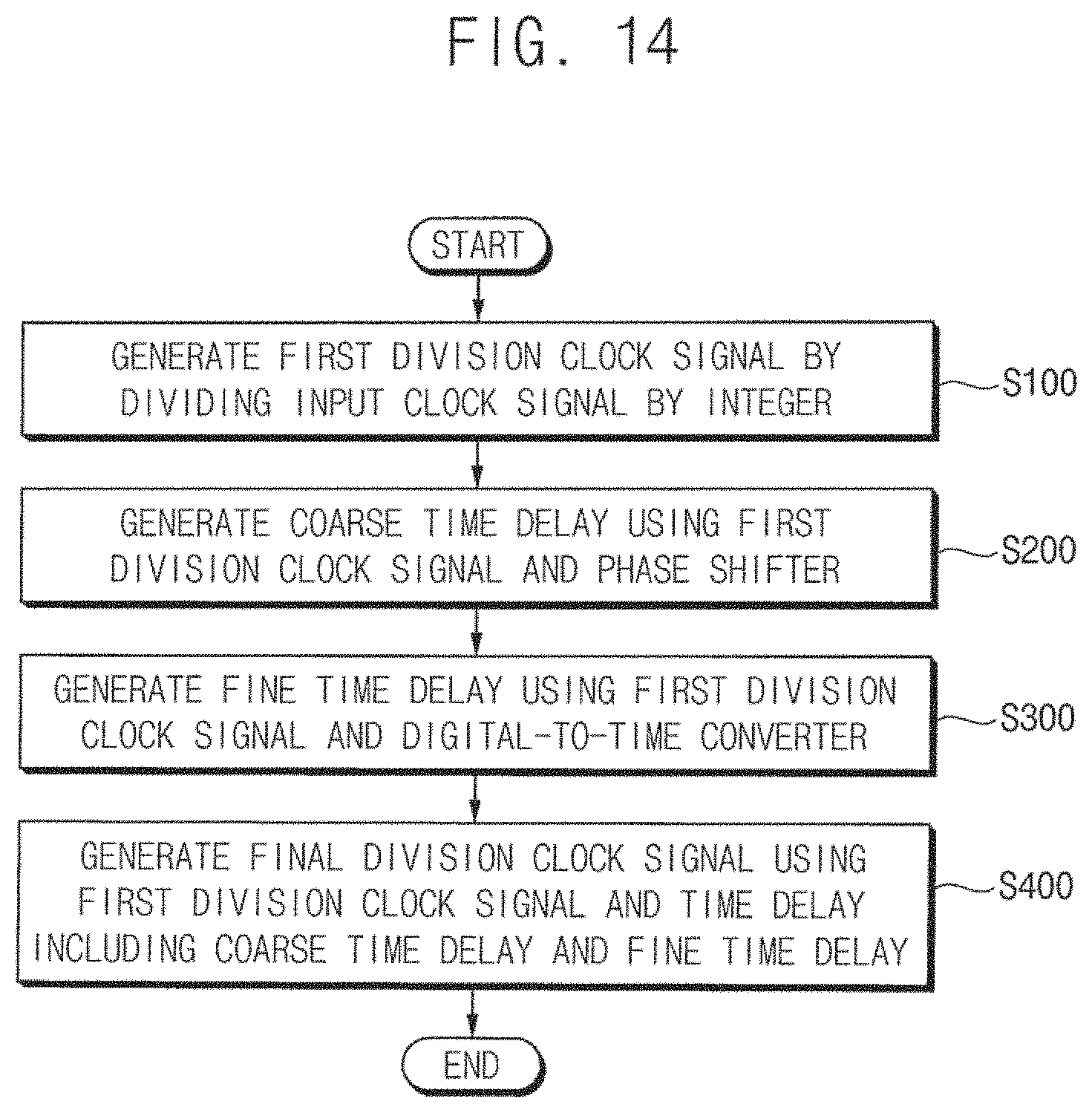 FIG. 14

START

GENERATE FIRST DIVISION CLOCK SIGNAL BY DIVIDING INPUT CLOCK SIGNAL BY INTEGER

S100

GENERATE COARSE TIME DELAY USING FIRST DIVISION CLOCK SIGNAL AND PHASE SHIFTER

S200

GENERATE FINE TIME DELAY USING FIRST DIVISION CLOCK SIGNAL AND DIGITAL-TO-TIME CONVERTER

S300

GENERATE FINAL DIVISION CLOCK SIGNAL USING FIRST DIVISION CLOCK SIGNAL AND TIME DELAY INCLUDING COARSE TIME DELAY AND FINE TIME DELAY

S400

END